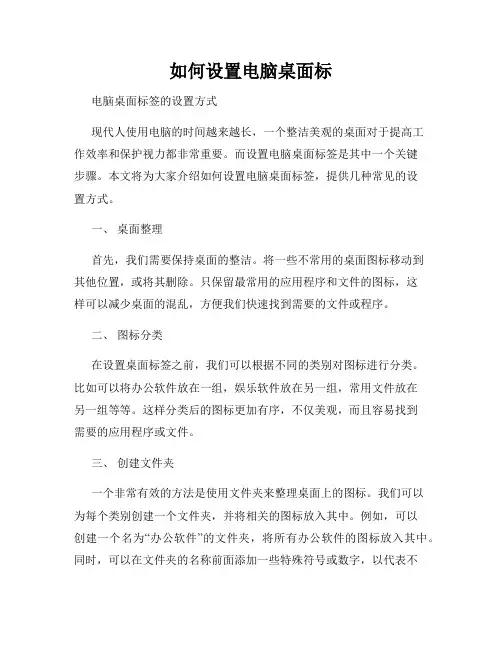 如何设置电脑桌面标

电脑桌面标签的设置方式

现代人使用电脑的时间越来越长，一个整洁美观的桌面对于提高工作效率和保护视力都非常重要。而设置电脑桌面标签是其中一个关键步骤。本文将为大家介绍如何设置电脑桌面标签，提供几种常见的设置方式。

一、 桌面整理

首先，我们需要保持桌面的整洁。将一些不常用的桌面图标移动到其他位置，或将其删除。只保留最常用的应用程序和文件的图标，这样可以减少桌面的混乱，方便我们快速找到需要的文件或程序。

二、 图标分类

在设置桌面标签之前，我们可以根据不同的类别对图标进行分类。比如可以将办公软件放在一组，娱乐软件放在另一组，常用文件放在另一组等等。这样分类后的图标更加有序，不仅美观，而且容易找到需要的应用程序或文件。

三、 创建文件夹

一个非常有效的方法是使用文件夹来整理桌面上的图标。我们可以为每个类别创建一个文件夹，并将相关的图标放入其中。例如，可以创建一个名为“办公软件”的文件夹，将所有办公软件的图标放入其中。同时，可以在文件夹的名称前面添加一些特殊符号或数字，以代表不